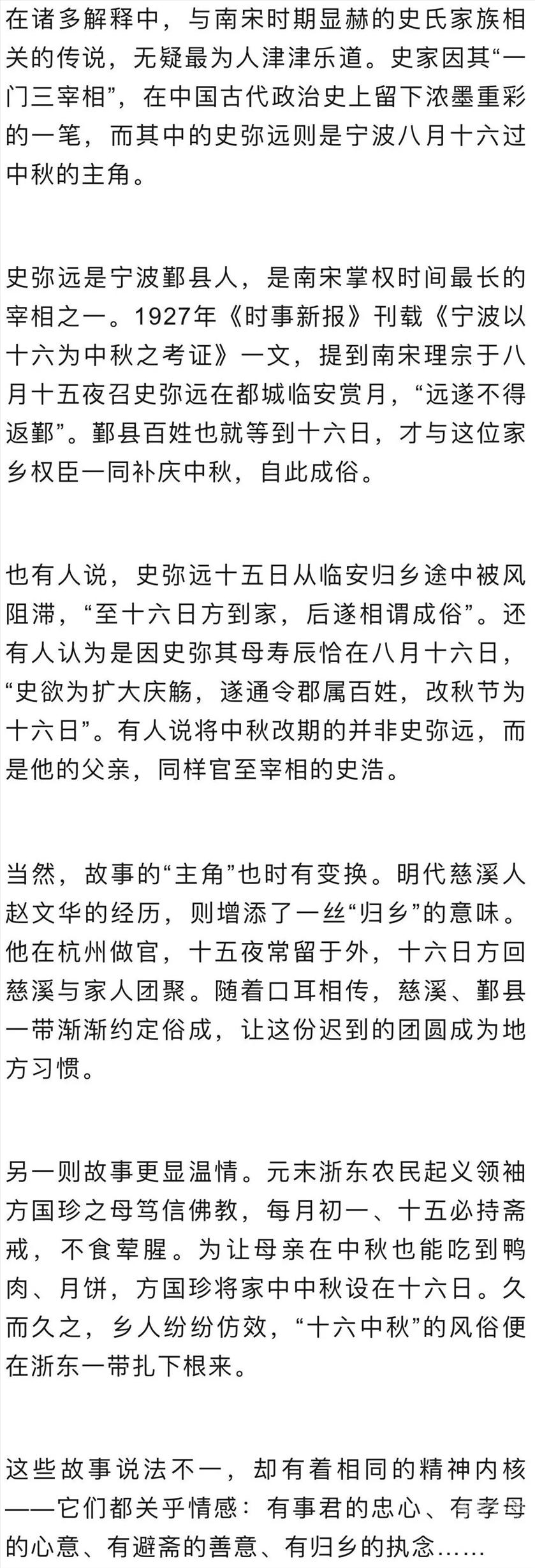 在诸多解释中，与南宋时期显赫的史氏家族相关的传说，无疑最为人津津乐道。史家因其“一门三宰相”，在中国古代政治史上留下浓墨重彩的一笔，而其中的史弥远则是宁波八月十六过中秋的主角。

史弥远是宁波鄞县人，是南宋掌权时间最长的宰相之一。1927年《时事新报》刊载《宁波以十六为中秋之考证》一文，提到南宋理宗于八月十五夜召史弥远在都城临安赏月，“远遂不得返鄞”。鄞县百姓也就等到十六日，才与这位家乡权臣一同补庆中秋，自此成俗。

也有人说，史弥远十五日从临安归乡途中被风阻滞，“至十六日方到家，后遂相谓成俗”。还有人认为是因史弥其母寿辰恰在八月十六日，“史欲为扩大庆觞，遂通令郡属百姓，改秋节为十六日”。有人说将中秋改期的并非史弥远，而是他的父亲，同样官至宰相的史浩。

当然，故事的“主角”也时有变换。明代慈溪人赵文华的经历，则增添了一丝“归乡”的意味。他在杭州做官，十五夜常留于外，十六日方回慈溪与家人团聚。随着口耳相传，慈溪、鄞县一带渐渐约定俗成，让这份迟到的团圆成为地方习惯。

另一则故事更显温情。元末浙东农民起义领袖方国珍之母笃信佛教，每月初一、十五必持斋戒，不食荤腥。为让母亲在中秋也能吃到鸭肉、月饼，方国珍将家中中秋设在十六日。久而久之，乡人纷纷仿效，“十六中秋”的风俗便在浙东一带扎下根来。

这些故事说法不一，却有着相同的精神内核——它们都关乎情感：有事君的忠心、有孝母的心意、有避斋的善意、有归乡的执念……